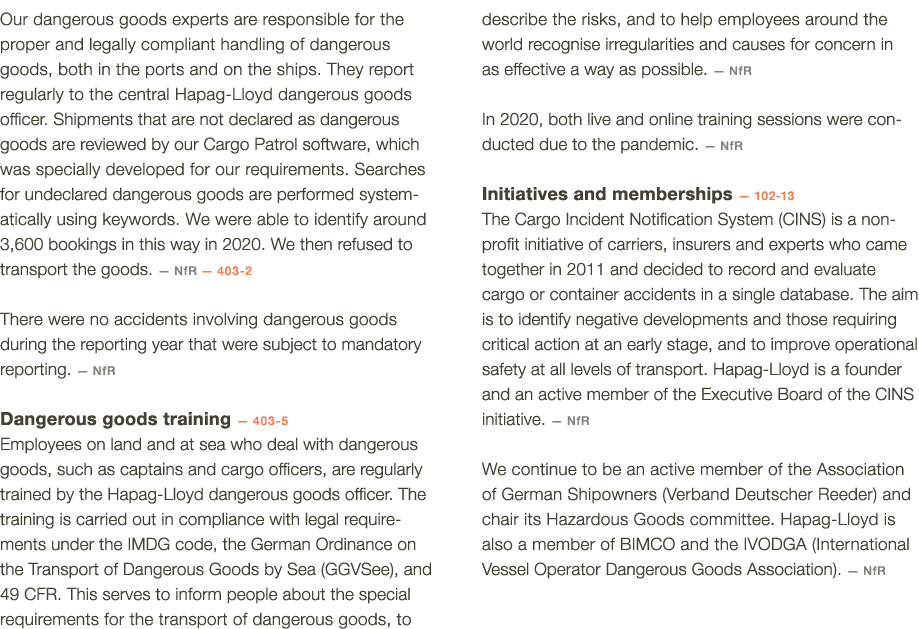 Our dangerous goods experts are responsible for the proper and legally compliant handling of dangerous goods, both in the ports and on the ships. They report regularly to the central Hapag-Lloyd dangerous goods officer. Shipments that are not declared as dangerous goods are reviewed by our Cargo Patrol software, which was specially developed for our requirements. Searches for undeclared dangerous goods are performed systematically using keywords. We were able to identify around 3,600 bookings in this way in 2020. We then refused to transport the goods. — NfR — 403-2

There were no accidents involving dangerous goods during the reporting year that were subject to mandatory reporting. — NfR

Dangerous goods training — 403-5
Employees on land and at sea who deal with dangerous goods, such as captains and cargo officers, are regularly trained by the Hapag-Lloyd dangerous goods officer. The training is carried out in compliance with legal requirements under the IMDG code, the German Ordinance on the Transport of Dangerous Goods by Sea (GGVSee), and 49 CFR. This serves to inform people about the special requirements for the transport of dangerous goods, to describe the risks, and to help employees around the world recognise irregularities and causes for concern in as effective a way as possible. — NfR

In 2020, both live and online training sessions were conducted due to the pandemic. — NfR

Initiatives and memberships — 102-13
The Cargo Incident Notification System (CINS) is a non-profit initiative of carriers, insurers and experts who came together in 2011 and decided to record and evaluate cargo or container accidents in a single database. The aim is to identify negative developments and those requiring critical action at an early stage, and to improve operational safety at all levels of transport. Hapag-Lloyd is a founder and an active member of the Executive Board of the CINS initiative. — NfR

We continue to be an active member of the Association of German Shipowners (Verband Deutscher Reeder) and chair its Hazardous Goods committee. Hapag-Lloyd is also a member of BIMCO and the IVODGA (International Vessel Operator Dangerous Goods Association). — NfR